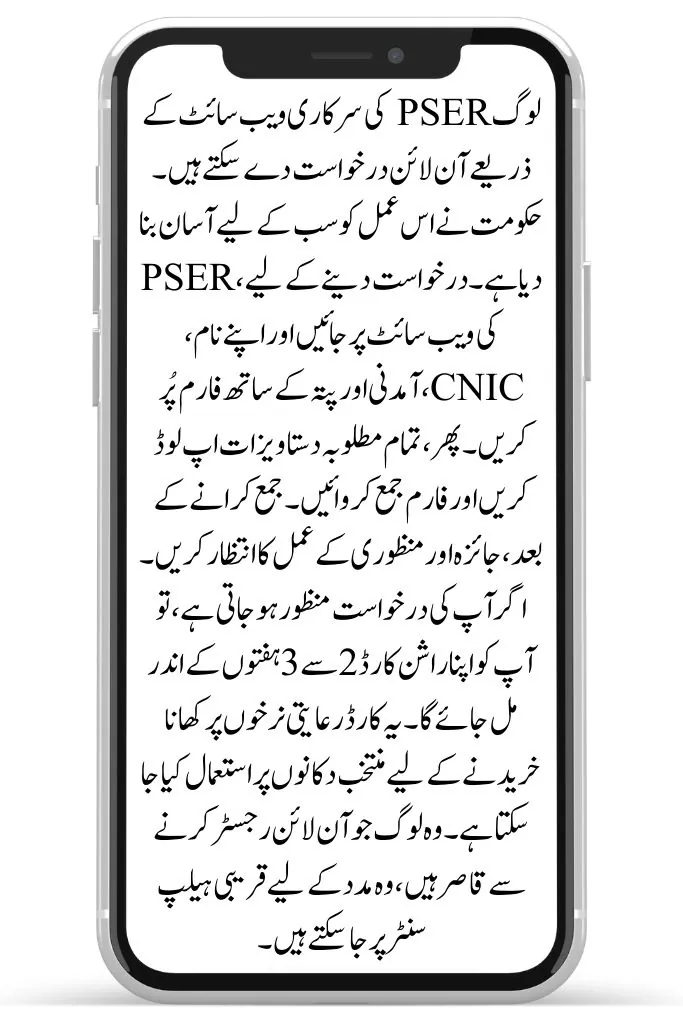 لوگ PSER کی سرکاری ویب سائٹ کے ذریعے آن لائن درخواست دے سکتے ہیں۔ حکومت نے اس عمل کو سب کے لیے آسان بنا دیا ہے۔ درخواست دینے کے لیے، PSER کی ویب سائٹ پر جائیں اور اپنے نام، CNIC، آمدنی اور پتہ کے ساتھ فارم پُر کریں۔ پھر، تمام مطلوبہ دستاویزات اپ لوڈ کریں اور فارم جمع کروائیں۔ جمع کرانے کے بعد، جائزہ اور منظوری کے عمل کا انتظار کریں۔ اگر آپ کی درخواست منظور ہو جاتی ہے، تو آپ کو اپنا راشن کارڈ 2 سے 3 ہفتوں کے اندر مل جائے گا۔ یہ کارڈ رعایتی نرخوں پر کھانا خریدنے کے لیے منتخب دکانوں پر استعمال کیا جا سکتا ہے۔ وہ لوگ جو آن لائن رجسٹر کرنے سے قاصر ہیں، وہ مدد کے لیے قریبی ہیلپ سنٹر پر جا سکتے ہیں۔